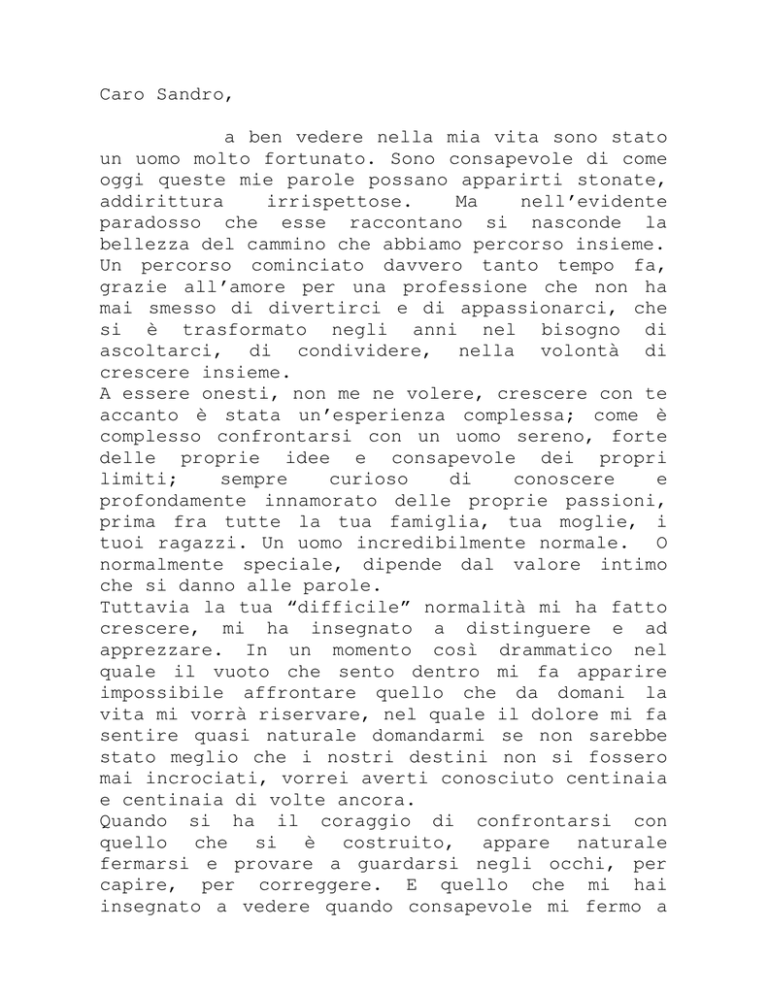 Caro Sandro,

a ben vedere nella mia vita sono stato un uomo molto fortunato. Sono consapevole di come oggi queste mie parole possano apparirti stonate, addirittura irrispettose. Ma nell'evidente paradosso che esse raccontano si nasconde la bellezza del cammino che abbiamo percorso insieme. Un percorso cominciato davvero tanto tempo fa, grazie all'amore per una professione che non ha mai smesso di divertirci e di appassionarci, che si è trasformato negli anni nel bisogno di ascoltarci, di condividere, nella volontà di crescere insieme.
A essere onesti, non me ne volere, crescere con te accanto è stata un'esperienza complessa; come è complesso confrontarsi con un uomo sereno, forte delle proprie idee e consapevole dei propri limiti; sempre curioso di conoscere e profondamente innamorato delle proprie passioni, prima fra tutte la tua famiglia, tua moglie, i tuoi ragazzi. Un uomo incredibilmente normale. O normalmente speciale, dipende dal valore intimo che si danno alle parole.
Tuttavia la tua "difficile" normalità mi ha fatto crescere, mi ha insegnato a distinguere e ad apprezzare. In un momento così drammatico nel quale il vuoto che sento dentro mi fa apparire impossibile affrontare quello che da domani la vita mi vorrà riservare, nel quale il dolore mi fa sentire quasi naturale domandarmi se non sarebbe stato meglio che i nostri destini non si fossero mai incrociati, vorrei averti conosciuto centinaia e centinaia di volte ancora.
Quando si ha il coraggio di confrontarsi con quello che si è costruito, appare naturale fermarsi e provare a guardarsi negli occhi, per capire, per correggere. E quello che mi hai insegnato a vedere quando consapevole mi fermo a